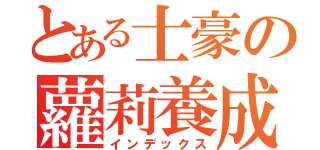 とある土豪の
蘿莉養成
インデックス